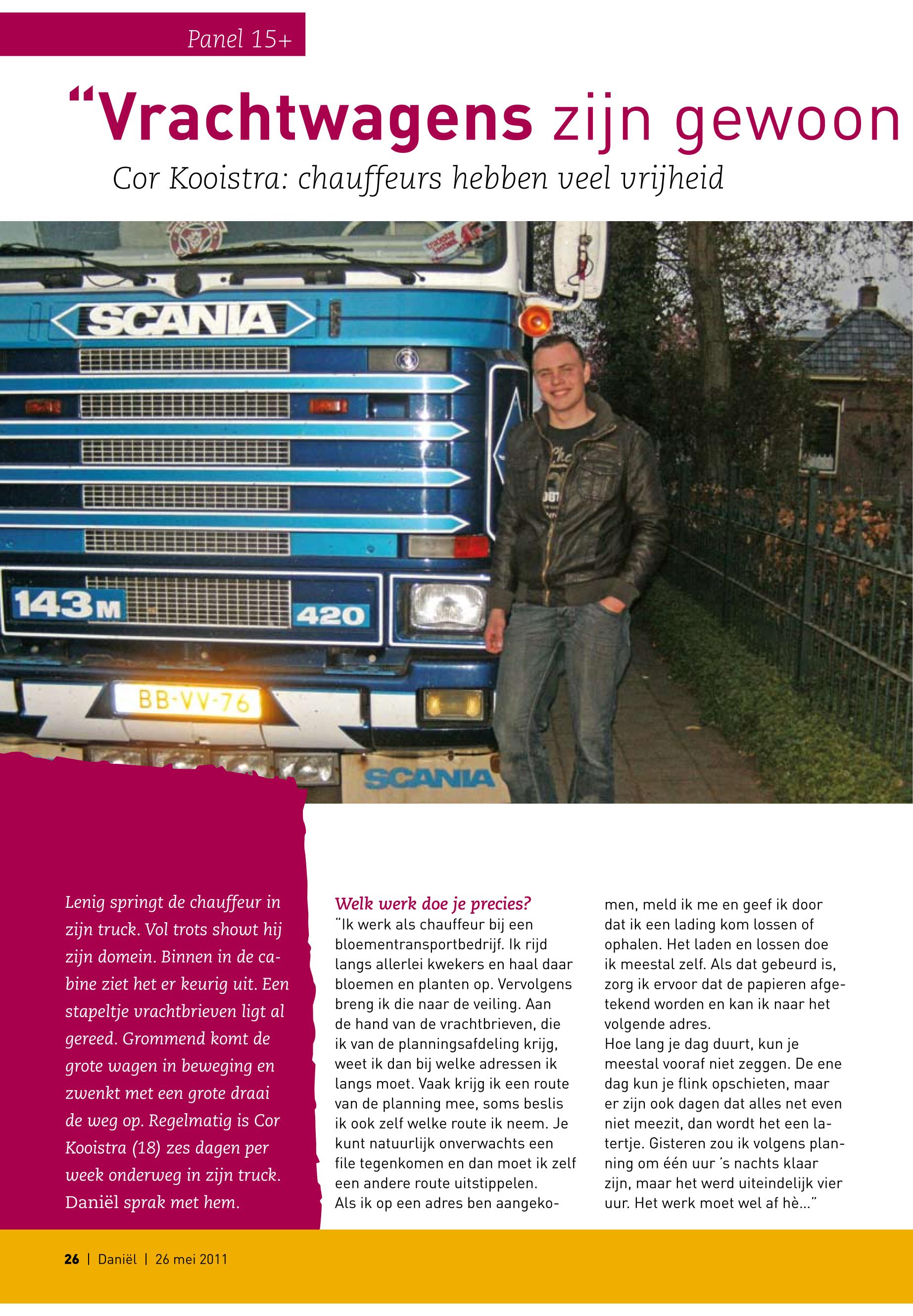 Panel 15+

“Vrachtwagens zijn gewoon

Cor Kooistra: chauffeurs hebben veel vrijheid

SCANIA

143M

420

BB-VV-76

SCANIA

Lenig springt de chauffeur in zijn truck. Vol trots showt hij zijn domein. Binnen in de cabine ziet het er keurig uit. Een stapeltje vrachtbrieven ligt al gereed. Grommend komt de grote wagen in beweging en zwenkt met een grote draai de weg op. Regelmatig is Cor Kooistra (18) zes dagen per week onderweg in zijn truck. Daniël sprak met hem.

Welk werk doe je precies?
“Ik werk als chauffeur bij een bloementransportbedrijf. Ik rijd langs allerlei kwekers en haal daar bloemen en planten op. Vervolgens breng ik die naar de veiling. Aan de hand van de vrachtbrieven, die ik van de planningsafdeling krijg, weet ik dan bij welke adressen ik langs moet. Vaak krijg ik een route van de planning mee, soms beslis ik ook zelf welke route ik neem. Je kunt natuurlijk onverwachts een file tegenkomen en dan moet ik zelf een andere route uitstippelen.
Als ik op een adres ben aangekomen, meld ik me en geef ik door dat ik een lading kom lossen of ophalen. Het laden en lossen doe ik meestal zelf. Als dat gebeurd is, zorg ik ervoor dat de papieren afgetekend worden en kan ik naar het volgende adres.
Hoe lang je dag duurt, kun je meestal vooraf niet zeggen. De ene dag kun je flink opschieten, maar er zijn ook dagen dat alles net even niet meezit, dan wordt het een latertje. Gisteren zou ik volgens planning om één uur ’s nachts klaar zijn, maar het werd uiteindelijk vier uur. Het werk moet wel af hè...”

26 | Daniël | 26 mei 2011